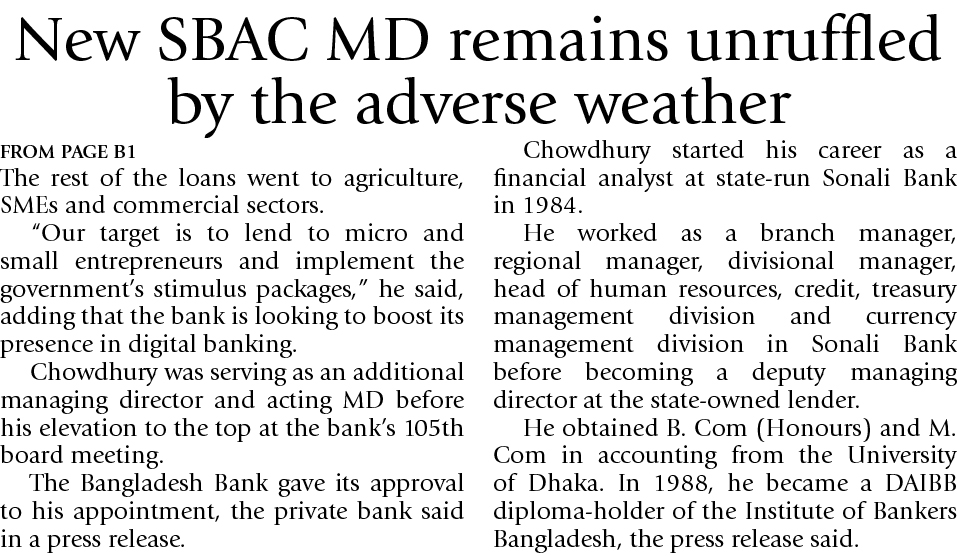 New SBAC MD remains unruffled by the adverse weather

FROM PAGE B1
The rest of the loans went to agriculture, SMEs and commercial sectors.

"Our target is to lend to micro and small entrepreneurs and implement the government's stimulus packages," he said, adding that the bank is looking to boost its presence in digital banking.

Chowdhury was serving as an additional managing director and acting MD before his elevation to the top at the bank's 105th board meeting.

The Bangladesh Bank gave its approval to his appointment, the private bank said in a press release.

Chowdhury started his career as a financial analyst at state-run Sonali Bank in 1984.

He worked as a branch manager, regional manager, divisional manager, head of human resources, credit, treasury management division and currency management division in Sonali Bank before becoming a deputy managing director at the state-owned lender.

He obtained B. Com (Honours) and M. Com in accounting from the University of Dhaka. In 1988, he became a DAIBB diploma-holder of the Institute of Bankers Bangladesh, the press release said.